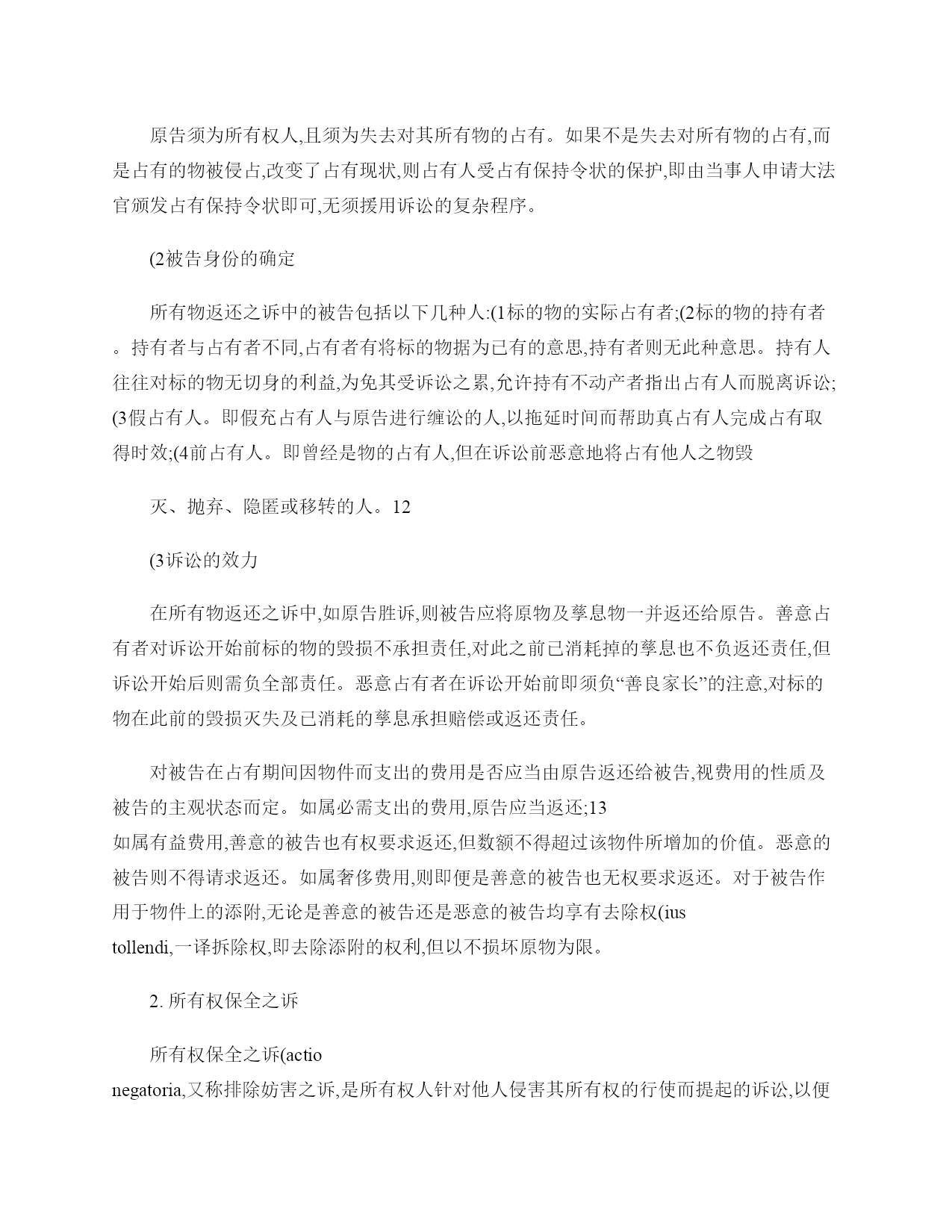 原告须为所有权人,且须为失去对其所有物的占有。如果不是失去对所有物的占有,而是占有的物被侵占,改变了占有现状,则占有人受占有保持令状的保护,即由当事人申请大法官颁发占有保持令状即可,无须援用诉讼的复杂程序。

(2被告身份的确定

所有物返还之诉中的被告包括以下几种人:(1标的物的实际占有者;(2标的物的持有者。持有者与占有者不同,占有者有将标的物据为已有的意思,持有者则无此种意思。持有人往往对标的物无切身的利益,为免其受诉讼之累,允许持有不动产者指出占有人而脱离诉讼;(3假占有人。即假充占有人与原告进行缠讼的人,以拖延时间而帮助真占有人完成占有取得时效;(4前占有人。即曾经是物的占有人,但在诉讼前恶意地将占有他人之物毁

灭、抛弃、隐匿或移转的人。12

(3诉讼的效力

在所有物返还之诉中,如原告胜诉,则被告应将原物及孳息物一并返还给原告。善意占有者对诉讼开始前标的物的毁损不承担责任,对此之前已消耗掉的孳息也不负返还责任,但诉讼开始后则需负全部责任。恶意占有者在诉讼开始前即须负“善良家长”的注意,对标的物在此前的毁损灭失及已消耗的孳息承担赔偿或返还责任。

对被告在占有期间因物件而支出的费用是否应当由原告返还给被告,视费用的性质及被告的主观状态而定。如属必需支出的费用,原告应当返还;13
如属有益费用,善意的被告也有权要求返还,但数额不得超过该物件所增加的价值。恶意的被告则不得请求返还。如属奢侈费用,则即便是善意的被告也无权要求返还。对于被告作用于物件上的添附,无论是善意的被告还是恶意的被告均享有去除权(ius tollendi,一译拆除权,即去除添附的权利,但以不损坏原物为限。

2. 所有权保全之诉

所有权保全之诉(actio negatoria,又称排除妨害之诉,是所有权人针对他人侵害其所有权的行使而提起的诉讼,以便